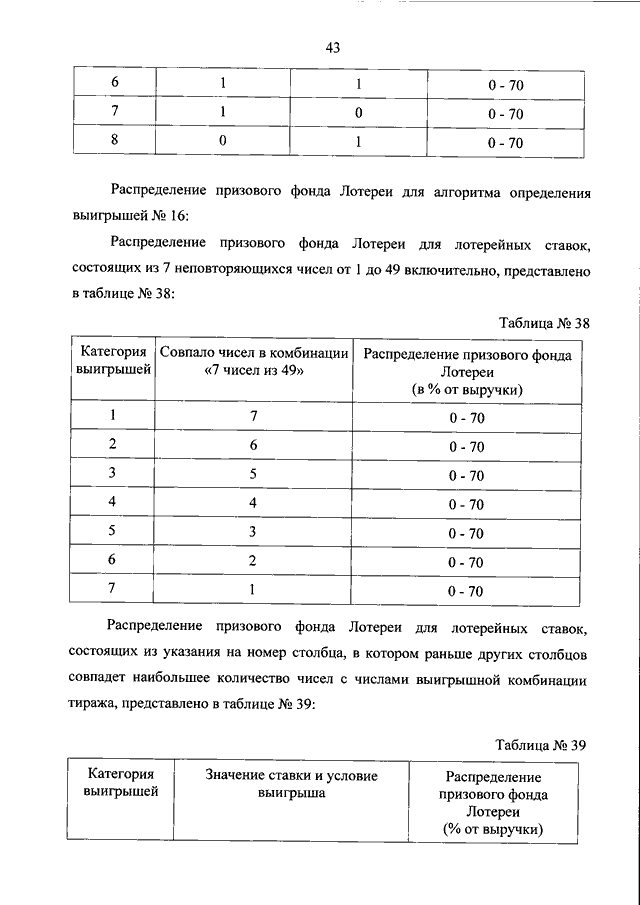 43

| 6 | 1 | 1 | 0 - 70 |
|---|---|---|---|
| 7 | 1 | 0 | 0 - 70 |
| 8 | 0 | 1 | 0 - 70 |

Распределение призового фонда Лотереи для алгоритма определения выигрышей № 16:

Распределение призового фонда Лотереи для лотерейных ставок, состоящих из 7 неповторяющихся чисел от 1 до 49 включительно, представлено в таблице № 38:

Таблица № 38

| Категория выигрышей | Совпало чисел в комбинации «7 чисел из 49» | Распределение призового фонда Лотереи (в % от выручки) |
|---|---|---|
| 1 | 7 | 0 - 70 |
| 2 | 6 | 0 - 70 |
| 3 | 5 | 0 - 70 |
| 4 | 4 | 0 - 70 |
| 5 | 3 | 0 - 70 |
| 6 | 2 | 0 - 70 |
| 7 | 1 | 0 - 70 |

Распределение призового фонда Лотереи для лотерейных ставок, состоящих из указания на номер столбца, в котором раньше других столбцов совпадет наибольшее количество чисел с числами выигрышной комбинации тиража, представлено в таблице № 39:

Таблица № 39

| Категория выигрышей | Значение ставки и условие выигрыша | Распределение призового фонда Лотереи (% от выручки) |
|---|---|---|